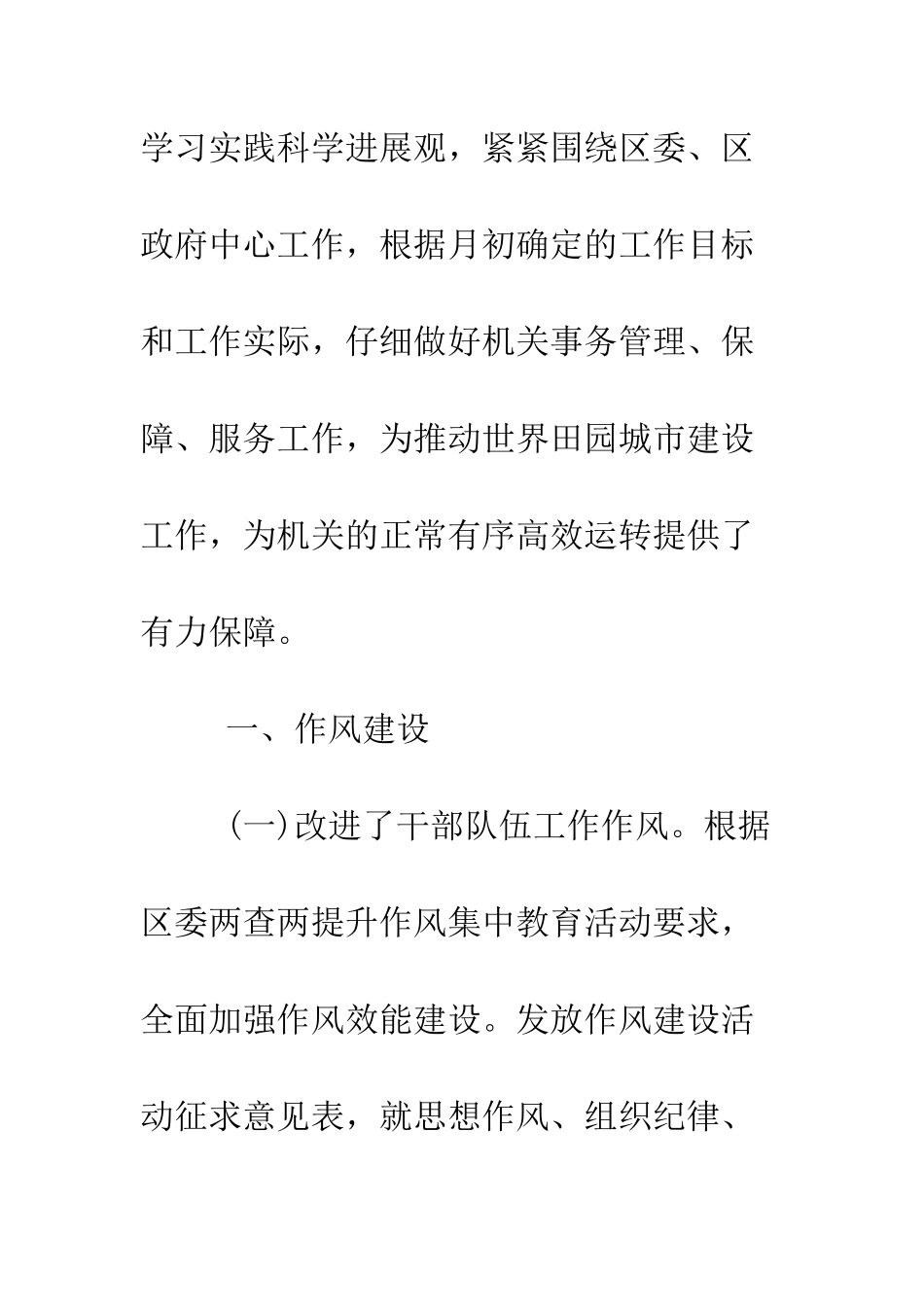 学习实践科学进展观，紧紧围绕区委、区政府中心工作，根据月初确定的工作目标和工作实际，仔细做好机关事务管理、保障、服务工作，为推动世界田园城市建设工作，为机关的正常有序高效运转提供了有力保障。

一、作风建设

(一)改进了干部队伍工作作风。根据区委两查两提升作风集中教育活动要求，全面加强作风效能建设。发放作风建设活动征求意见表，就思想作风、组织纪律、